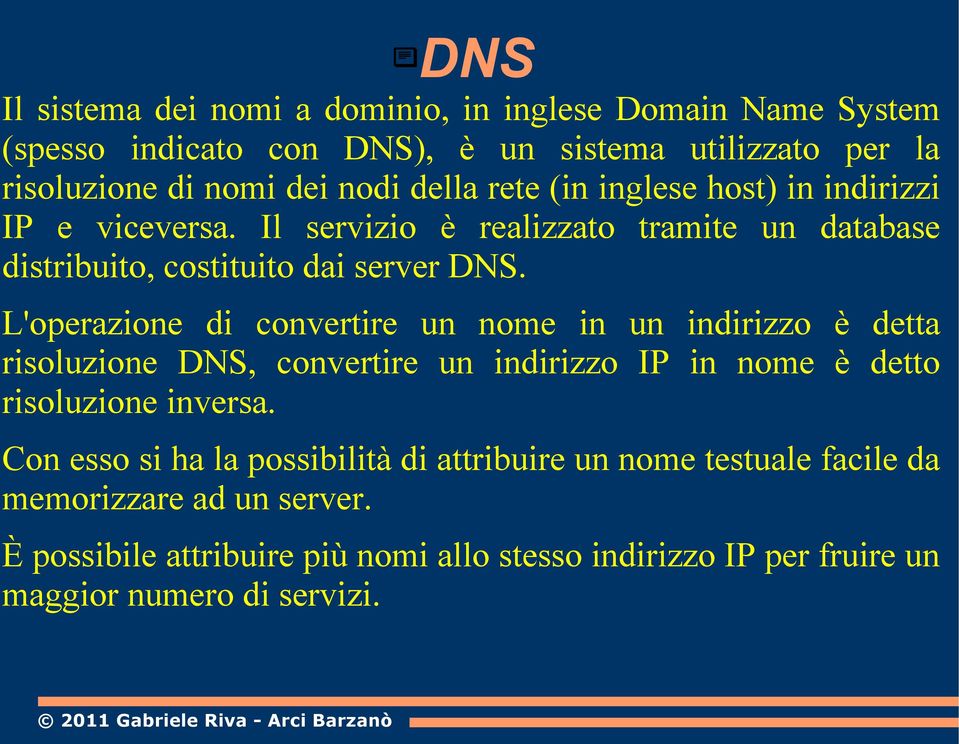 DNS

Il sistema dei nomi a dominio, in inglese Domain Name System (spesso indicato con DNS), è un sistema utilizzato per la risoluzione di nomi dei nodi della rete (in inglese host) in indirizzi IP e viceversa. Il servizio è realizzato tramite un database distribuito, costituito dai server DNS.

L'operazione di convertire un nome in un indirizzo è detta risoluzione DNS, convertire un indirizzo IP in nome è detto risoluzione inversa.

Con esso si ha la possibilità di attribuire un nome testuale facile da memorizzare ad un server.

È possibile attribuire più nomi allo stesso indirizzo IP per fruire un maggior numero di servizi.

© 2011 Gabriele Riva - Arci Barzanò